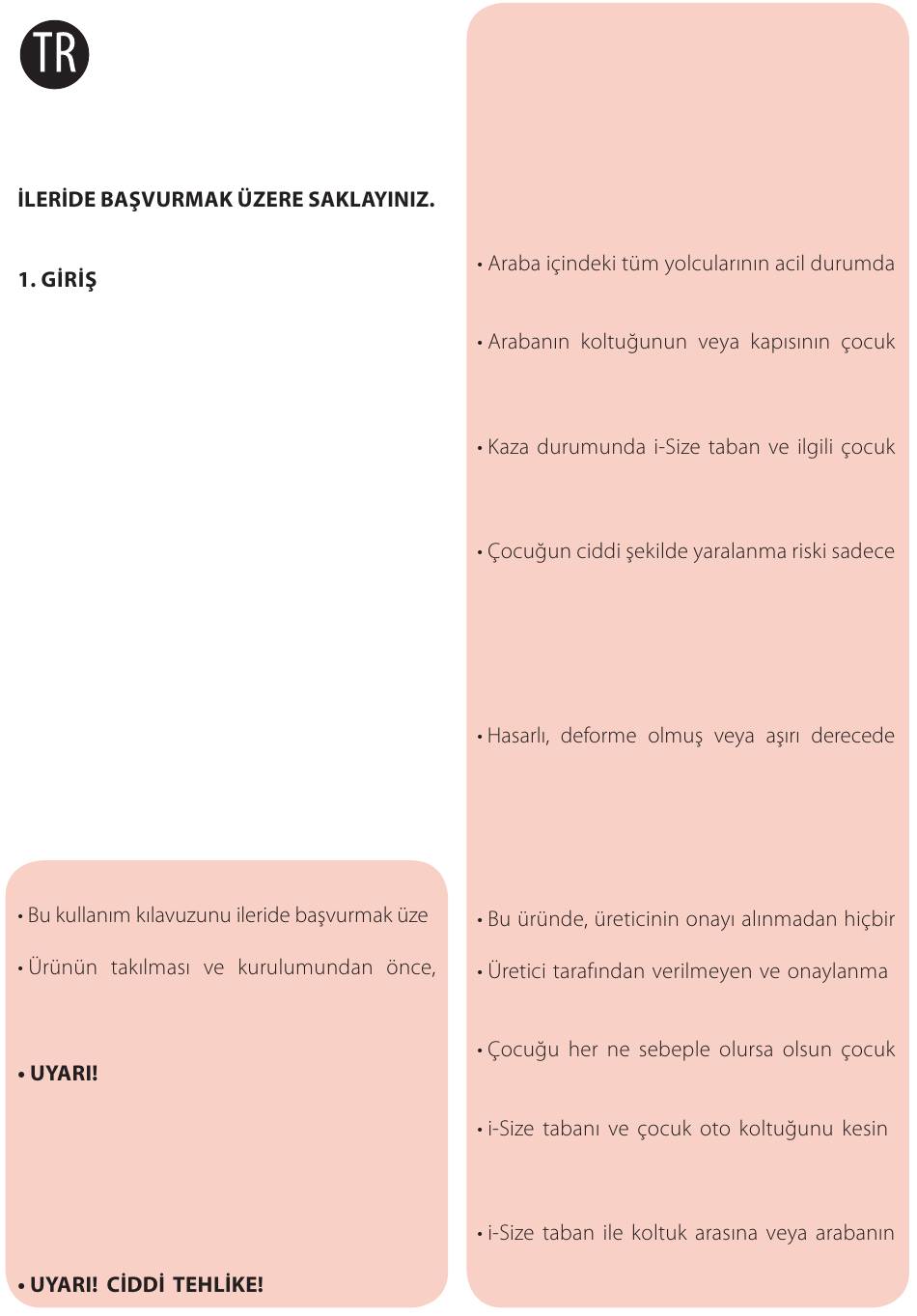 TR

İLERİDE BAŞVURMAK ÜZERE SAKLAYINIZ.

1. GİRİŞ

• Bu kullanım kılavuzunu ileride başvurmak üze

• Ürünün takılması ve kurulumundan önce,

• UYARI!

• UYARI! CİDDİ TEHLİKE!

• Araba içindeki tüm yolcularının acil durumda

• Arabanın koltuğunun veya kapısının çocuk

• Kaza durumunda i-Size taban ve ilgili çocuk

• Çocuğun ciddi şekilde yaralanma riski sadece

• Hasarlı, deforme olmuş veya aşırı derecede

• Bu üründe, üreticinin onayı alınmadan hiçbir

• Üretici tarafından verilmeyen ve onaylanma

• Çocuğu her ne sebeple olursa olsun çocuk

• i-Size tabanı ve çocuk oto koltuğunu kesin

• i-Size taban ile koltuk arasına veya arabanın